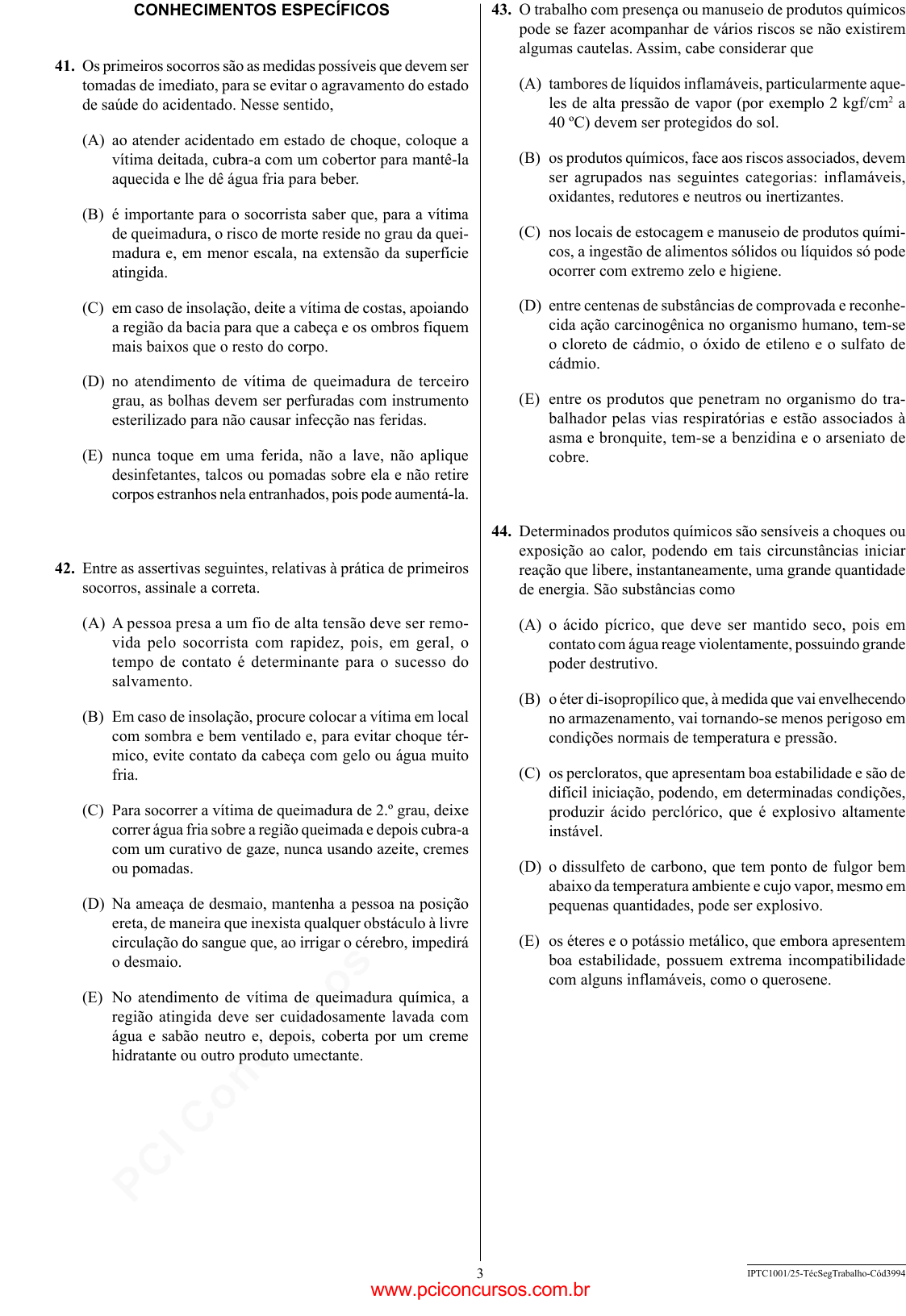 CONHECIMENTOS ESPECÍFICOS

41. Os primeiros socorros são as medidas possíveis que devem ser tomadas de imediato, para se evitar o agravamento do estado de saúde do acidentado. Nesse sentido,

(A) ao atender acidentado em estado de choque, coloque a vítima deitada, cubra-a com um cobertor para mantê-la aquecida e lhe dê água fria para beber.

(B) é importante para o socorrista saber que, para a vítima de queimadura, o risco de morte reside no grau da queimadura e, em menor escala, na extensão da superfície atingida.

(C) em caso de insolação, deite a vítima de costas, apoiando a região da bacia para que a cabeça e os ombros fiquem mais baixos que o resto do corpo.

(D) no atendimento de vítima de queimadura de terceiro grau, as bolhas devem ser perfuradas com instrumento esterilizado para não causar infecção nas feridas.

(E) nunca toque em uma ferida, não a lave, não aplique desinfetantes, talcos ou pomadas sobre ela e não retire corpos estranhos nela entranhados, pois pode aumentá-la.

42. Entre as assertivas seguintes, relativas à prática de primeiros socorros, assinale a correta.

(A) A pessoa presa a um fio de alta tensão deve ser removida pelo socorrista com rapidez, pois, em geral, o tempo de contato é determinante para o sucesso do salvamento.

(B) Em caso de insolação, procure colocar a vítima em local com sombra e bem ventilado e, para evitar choque térmico, evite contato da cabeça com gelo ou água muito fria.

(C) Para socorrer a vítima de queimadura de 2.º grau, deixe correr água fria sobre a região queimada e depois cubra-a com um curativo de gaze, nunca usando azeite, cremes ou pomadas.

(D) Na ameaça de desmaio, mantenha a pessoa na posição ereta, de maneira que inexista qualquer obstáculo à livre circulação do sangue que, ao irrigar o cérebro, impedirá o desmaio.

(E) No atendimento de vítima de queimadura química, a região atingida deve ser cuidadosamente lavada com água e sabão neutro e, depois, coberta por um creme hidratante ou outro produto umectante.

43. O trabalho com presença ou manuseio de produtos químicos pode se fazer acompanhar de vários riscos se não existirem algumas cautelas. Assim, cabe considerar que

(A) tambores de líquidos inflamáveis, particularmente aqueles de alta pressão de vapor (por exemplo 2 kgf/cm$^2$ a 40 ºC) devem ser protegidos do sol.

(B) os produtos químicos, face aos riscos associados, devem ser agrupados nas seguintes categorias: inflamáveis, oxidantes, redutores e neutros ou inertizantes.

(C) nos locais de estocagem e manuseio de produtos químicos, a ingestão de alimentos sólidos ou líquidos só pode ocorrer com extremo zelo e higiene.

(D) entre centenas de substâncias de comprovada e reconhecida ação carcinogênica no organismo humano, tem-se o cloreto de cádmio, o óxido de etileno e o sulfato de cádmio.

(E) entre os produtos que penetram no organismo do trabalhador pelas vias respiratórias e estão associados à asma e bronquite, tem-se a benzidina e o arseniato de cobre.

44. Determinados produtos químicos são sensíveis a choques ou exposição ao calor, podendo em tais circunstâncias iniciar reação que libere, instantaneamente, uma grande quantidade de energia. São substâncias como

(A) o ácido pícrico, que deve ser mantido seco, pois em contato com água reage violentamente, possuindo grande poder destrutivo.

(B) o éter di-isopropílico que, à medida que vai envelhecendo no armazenamento, vai tornando-se menos perigoso em condições normais de temperatura e pressão.

(C) os percloratos, que apresentam boa estabilidade e são de difícil iniciação, podendo, em determinadas condições, produzir ácido perclórico, que é explosivo altamente instável.

(D) o dissulfeto de carbono, que tem ponto de fulgor bem abaixo da temperatura ambiente e cujo vapor, mesmo em pequenas quantidades, pode ser explosivo.

(E) os éteres e o potássio metálico, que embora apresentem boa estabilidade, possuem extrema incompatibilidade com alguns inflamáveis, como o querosene.

PCI Concursos

3

IPTC1001/25-TécSegTrabalho-Cód3994

www.pciconcursos.com.br